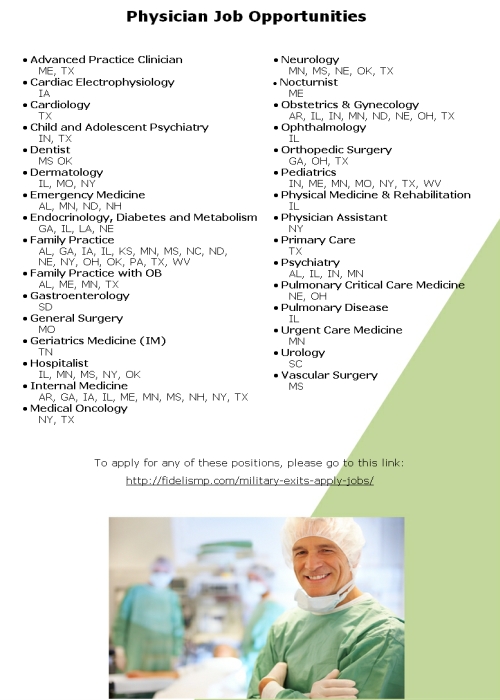 Physician Job Opportunities

• Advanced Practice Clinician
ME, TX
• Cardiac Electrophysiology
IA
• Cardiology
TX
• Child and Adolescent Psychiatry
IN, TX
• Dentist
MS OK
• Dermatology
IL, MO, NY
• Emergency Medicine
AL, MN, ND, NH
• Endocrinology, Diabetes and Metabolism
GA, IL, LA, NE
• Family Practice
AL, GA, IA, IL, KS, MN, MS, NC, ND, NE, NY, OH, OK, PA, TX, WV
• Family Practice with OB
AL, ME, MN, TX
• Gastroenterology
SD
• General Surgery
MO
• Geriatrics Medicine (IM)
TN
• Hospitalist
IL, MN, MS, NY, OK
• Internal Medicine
AR, GA, IA, IL, ME, MN, MS, NH, NY, TX
• Medical Oncology
NY, TX

• Neurology
MN, MS, NE, OK, TX
• Nocturnist
ME
• Obstetrics & Gynecology
AR, IL, IN, MN, ND, NE, OH, TX
• Ophthalmology
IL
• Orthopedic Surgery
GA, OH, TX
• Pediatrics
IN, ME, MN, MO, NY, TX, WV
• Physical Medicine & Rehabilitation
IL
• Physician Assistant
NY
• Primary Care
TX
• Psychiatry
AL, IL, IN, MN
• Pulmonary Critical Care Medicine
NE, OH
• Pulmonary Disease
IL
• Urgent Care Medicine
MN
• Urology
SC
• Vascular Surgery
MS

To apply for any of these positions, please go to this link:
http://fidelismp.com/military-exits-apply-jobs/